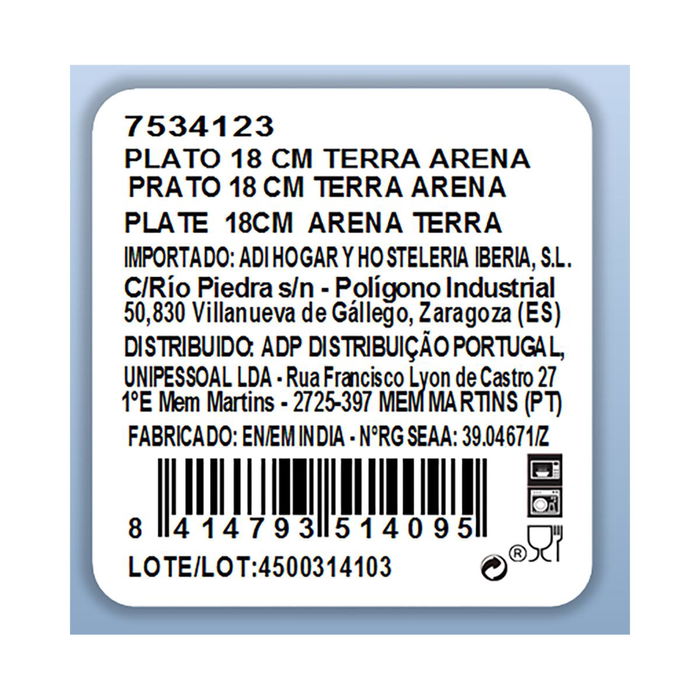 7534123
PLATO 18 CM TERRA ARENA
PRATO 18 CM TERRA ARENA
PLATE 18CM ARENA TERRA
IMPORTADO: ADI HOGAR Y HOSTELERIA IBERIA, S.L.
C/Río Piedra s/n - Polígono Industrial
50,830 Villanueva de Gállego, Zaragoza (ES)
DISTRIBUIDO: ADP DISTRIBUIÇÃO PORTUGAL,
UNIPESSOAL LDA - Rua Francisco Lyon de Castro 27
1ºE Mem Martins - 2725-397 MEM MARTINS (PT)
FABRICADO: EN/EM INDIA - NºRG SEAA: 39.04671/Z
8 414793 514095
LOTE/LOT:4500314103
®